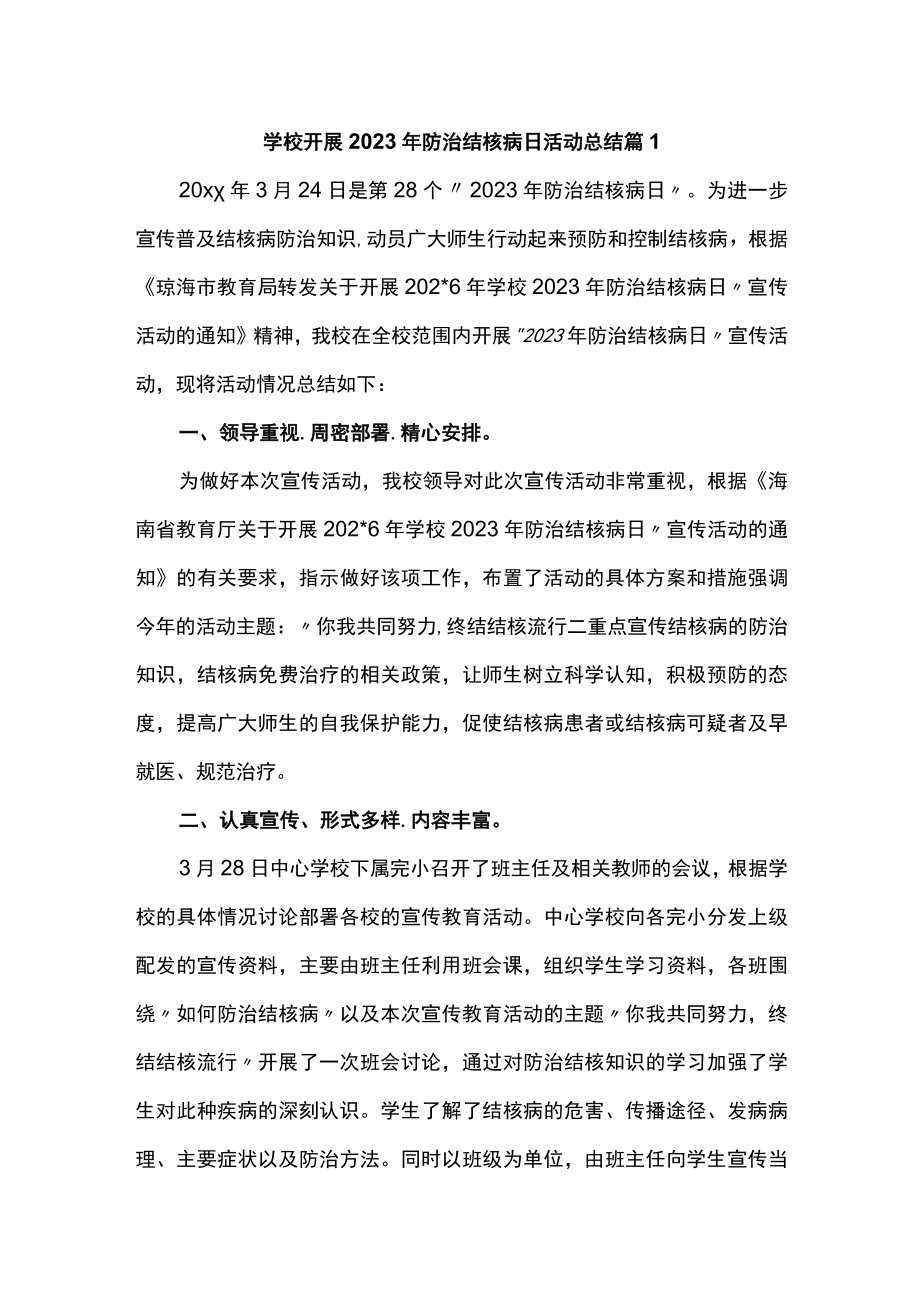 学校开展2023年防治结核病日活动总结篇1

20xχ年3月24日是第28个〃2023年防治结核病日〃。为进一步宣传普及结核病防治知识,动员广大师生行动起来预防和控制结核病，根据《琼海市教育局转发关于开展202*6年学校2023年防治结核病日〃宣传活动的通知》精神，我校在全校范围内开展"2023年防治结核病日〃宣传活动，现将活动情况总结如下：

一、领导重视.周密部署.精心安排。

为做好本次宣传活动，我校领导对此次宣传活动非常重视，根据《海南省教育厅关于开展202*6年学校2023年防治结核病日〃宣传活动的通知》的有关要求，指示做好该项工作，布置了活动的具体方案和措施强调今年的活动主题：〃你我共同努力,终结结核流行二重点宣传结核病的防治知识，结核病免费治疗的相关政策，让师生树立科学认知，积极预防的态度，提高广大师生的自我保护能力，促使结核病患者或结核病可疑者及早就医、规范治疗。

二、认真宣传、形式多样.内容丰富。

3月28日中心学校下属完小召开了班主任及相关教师的会议，根据学校的具体情况讨论部署各校的宣传教育活动。中心学校向各完小分发上级配发的宣传资料，主要由班主任利用班会课，组织学生学习资料，各班围绕〃如何防治结核病〃以及本次宣传教育活动的主题〃你我共同努力，终结结核流行〃开展了一次班会讨论，通过对防治结核知识的学习加强了学生对此种疾病的深刻认识。学生了解了结核病的危害、传播途径、发病病理、主要症状以及防治方法。同时以班级为单位，由班主任向学生宣传当